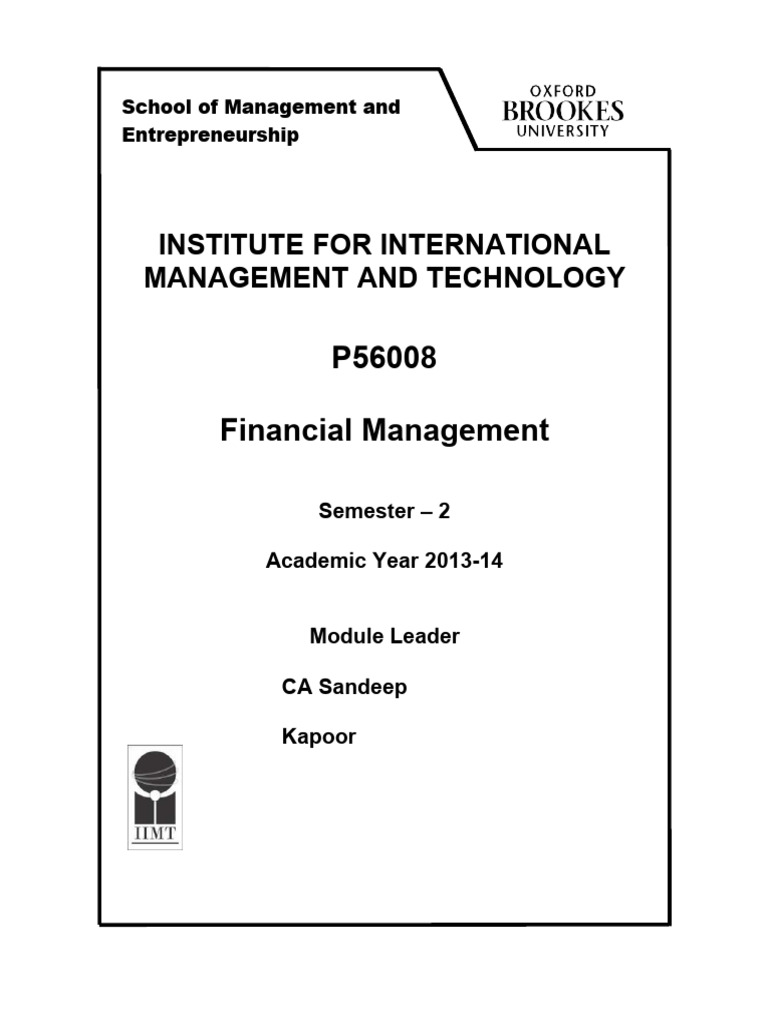 School of Management and Entrepreneurship

OXFORD BROOKES UNIVERSITY

INSTITUTE FOR INTERNATIONAL MANAGEMENT AND TECHNOLOGY

P56008

Financial Management

Semester – 2

Academic Year 2013-14

Module Leader

CA Sandeep

Kapoor

IIMT